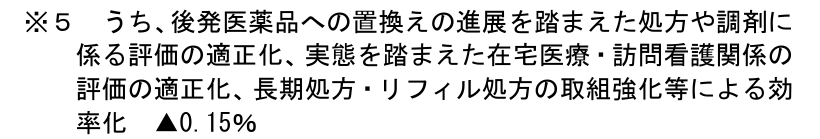 ※５　うち、後発医薬品への置換えの進展を踏まえた処方や調剤に係る評価の適正化、実態を踏まえた在宅医療・訪問看護関係の評価の適正化、長期処方・リフィル処方の取組強化等による効率化　▲0.15%